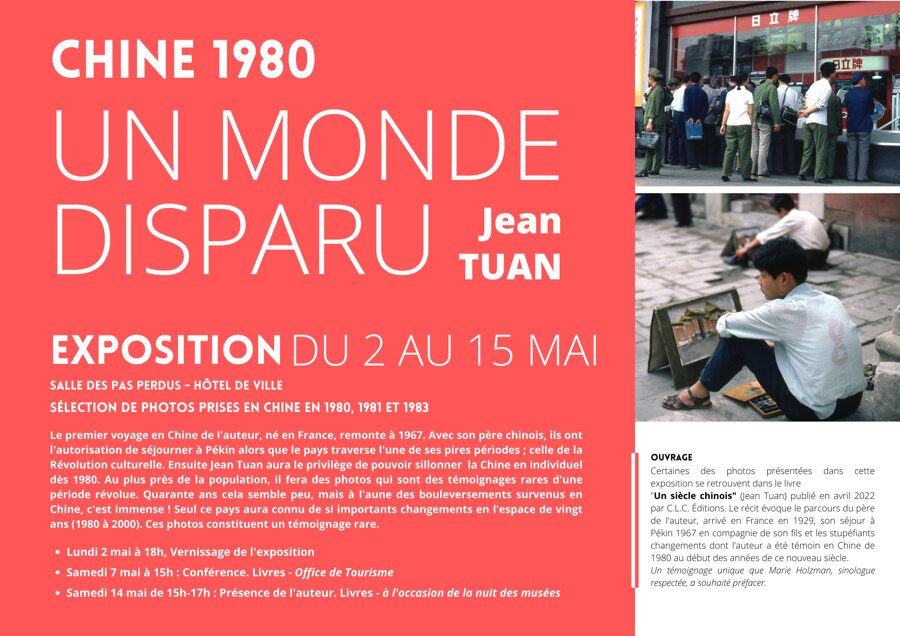 CHINE 1980

UN MONDE DISPARU

Jean TUAN

EXPOSITION DU 2 AU 15 MAI

SALLE DES PAS PERDUS - HÔTEL DE VILLE

SÉLECTION DE PHOTOS PRISES EN CHINE EN 1980, 1981 ET 1983

Le premier voyage en Chine de l'auteur, né en France, remonte à 1967. Avec son père chinois, ils ont l'autorisation de séjourner à Pékin alors que le pays traverse l'une de ses pires périodes ; celle de la Révolution culturelle. Ensuite Jean Tuan aura le privilège de pouvoir sillonner la Chine en individuel dès 1980. Au plus près de la population, il fera des photos qui sont des témoignages rares d'une période révolue. Quarante ans cela semble peu, mais à l'aune des bouleversements survenus en Chine, c'est immense ! Seul ce pays aura connu de si importants changements en l'espace de vingt ans (1980 à 2000). Ces photos constituent un témoignage rare.

• Lundi 2 mai à 18h, Vernissage de l'exposition
• Samedi 7 mai à 15h : Conférence. Livres - Office de Tourisme
• Samedi 14 mai de 15h-17h : Présence de l'auteur. Livres - à l'occasion de la nuit des musées

日立牌

日立牌

OUVRAGE

Certaines des photos présentées dans cette exposition se retrouvent dans le livre "Un siècle chinois" (Jean Tuan) publié en avril 2022 par C.L.C. Éditions. Le récit évoque le parcours du père de l'auteur, arrivé en France en 1929, son séjour à Pékin 1967 en compagnie de son fils et les stupéfiants changements dont l'auteur a été témoin en Chine de 1980 au début des années de ce nouveau siècle.
Un témoignage unique que Marie Holzman, sinologue respectée, a souhaité préfacer.